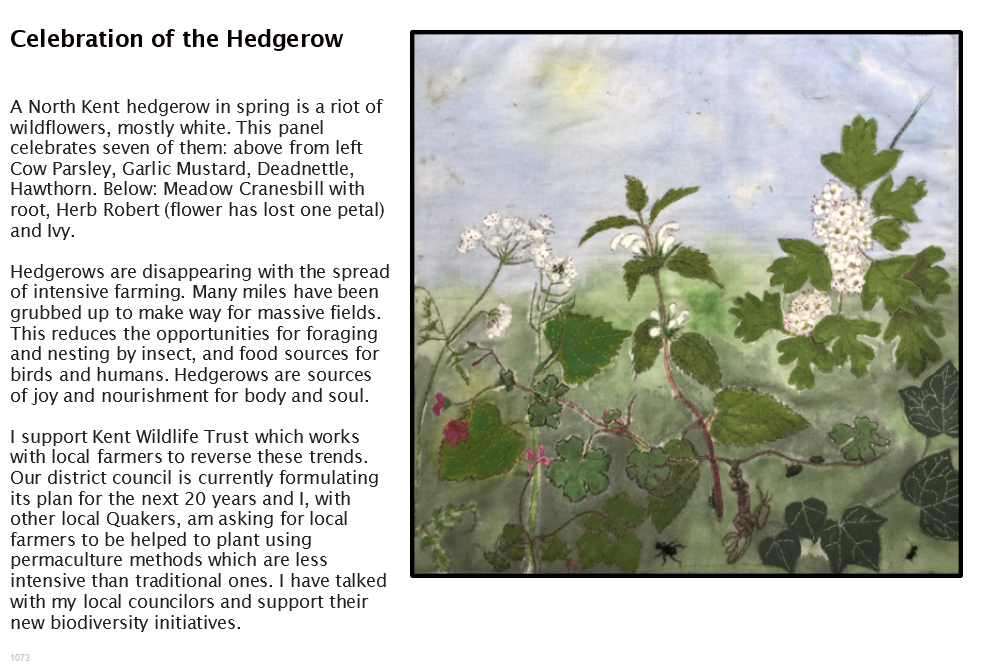 Celebration of the Hedgerow

A North Kent hedgerow in spring is a riot of wildflowers, mostly white. This panel celebrates seven of them: above from left Cow Parsley, Garlic Mustard, Deadnettle, Hawthorn. Below: Meadow Cranesbill with root, Herb Robert (flower has lost one petal) and Ivy.

Hedgerows are disappearing with the spread of intensive farming. Many miles have been grubbed up to make way for massive fields. This reduces the opportunities for foraging and nesting by insect, and food sources for birds and humans. Hedgerows are sources of joy and nourishment for body and soul.

I support Kent Wildlife Trust which works with local farmers to reverse these trends. Our district council is currently formulating its plan for the next 20 years and I, with other local Quakers, am asking for local farmers to be helped to plant using permaculture methods which are less intensive than traditional ones. I have talked with my local councilors and support their new biodiversity initiatives.

1073